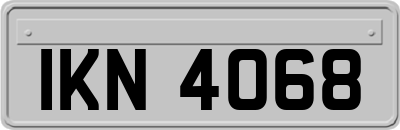 IKN 4068